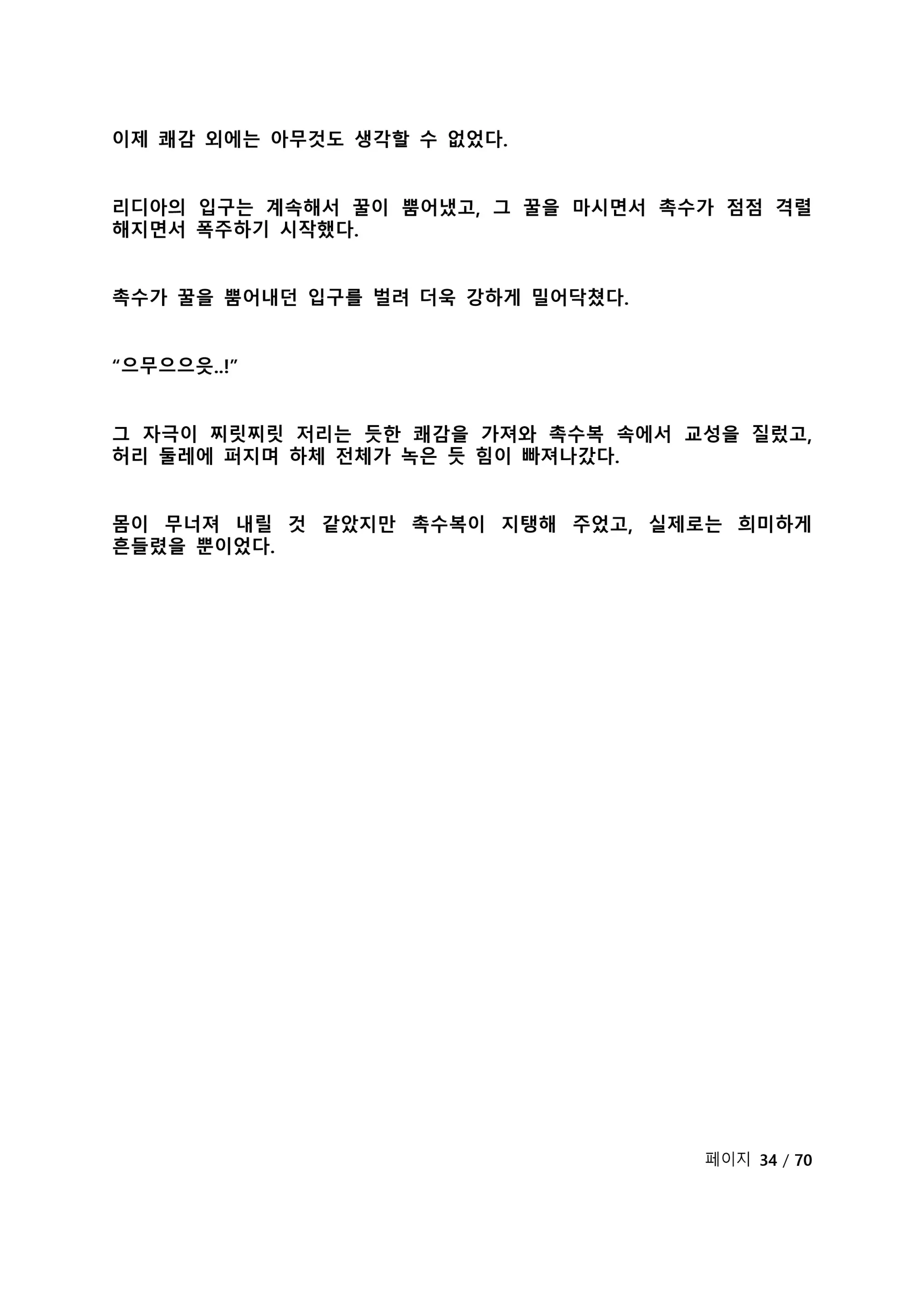 이제 쾌감 외에는 아무것도 생각할 수 없었다.

리디아의 입구는 계속해서 꿀이 뿜어냈고, 그 꿀을 마시면서 촉수가 점점 격렬해지면서 폭주하기 시작했다.

촉수가 꿀을 뿜어내던 입구를 벌려 더욱 강하게 밀어닥쳤다.

“으무으으읏..!”

그 자극이 찌릿찌릿 저리는 듯한 쾌감을 가져와 촉수복 속에서 교성을 질렀고, 허리 둘레에 퍼지며 하체 전체가 녹은 듯 힘이 빠져나갔다.

몸이 무너져 내릴 것 같았지만 촉수복이 지탱해 주었고, 실제로는 희미하게 흔들렸을 뿐이었다.

페이지 34 / 70